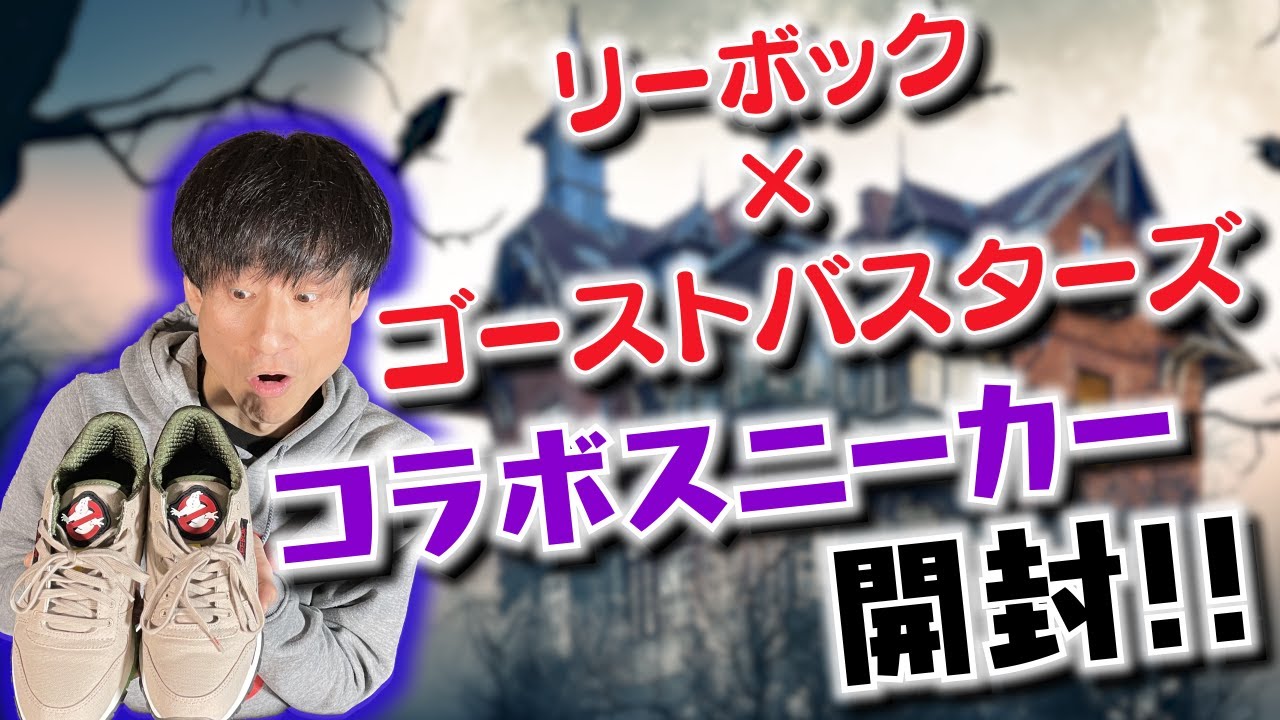 リーボック
×
ゴーストバスターズ
コラボスニーカー
開封!!